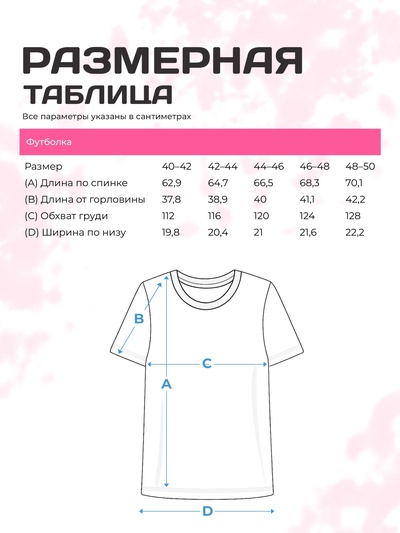 РАЗМЕРНАЯ ТАБЛИЦА

Все параметры указаны в сантиметрах

Футболка

| Размер | 40–42 | 42–44 | 44–46 | 46–48 | 48–50 |
|---|---|---|---|---|---|
| (A) Длина по спинке | 62,9 | 64,7 | 66,5 | 68,3 | 70,1 |
| (B) Длина от горловины | 37,8 | 38,9 | 40 | 41,1 | 42,2 |
| (C) Обхват груди | 112 | 116 | 120 | 124 | 128 |
| (D) Ширина по низу | 19,8 | 20,4 | 21 | 21,6 | 22,2 |

B

C

A

D